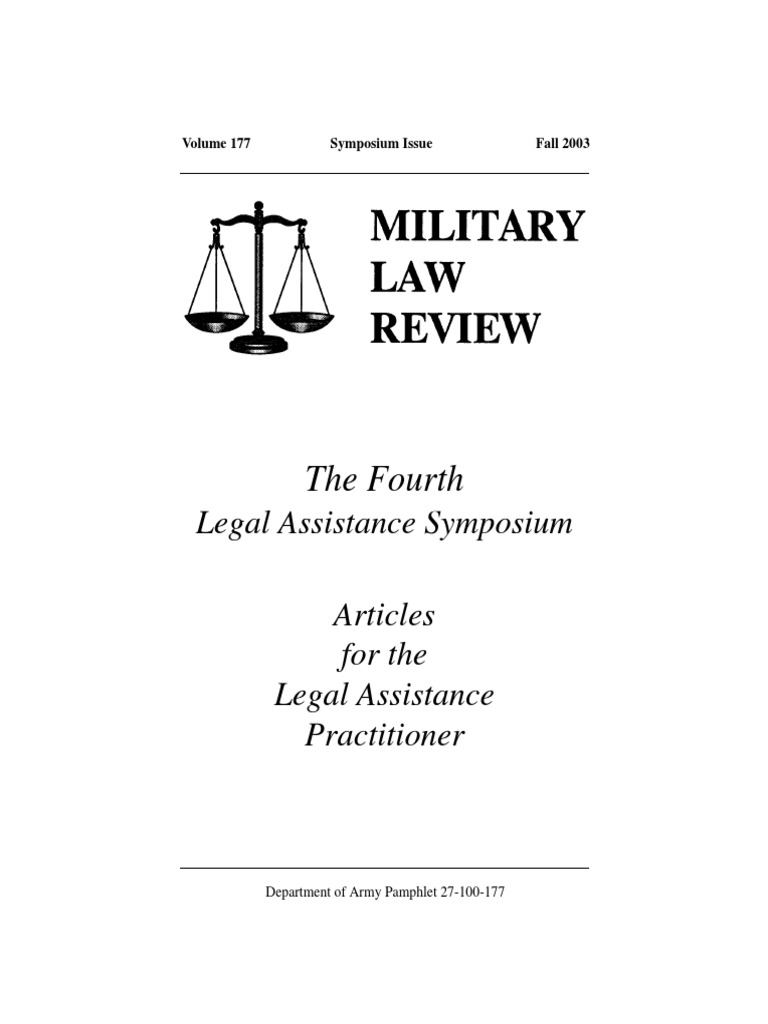 Volume 177 Symposium Issue Fall 2003

MILITARY
LAW
REVIEW

The Fourth
Legal Assistance Symposium

Articles
for the
Legal Assistance
Practitioner

Department of Army Pamphlet 27-100-177